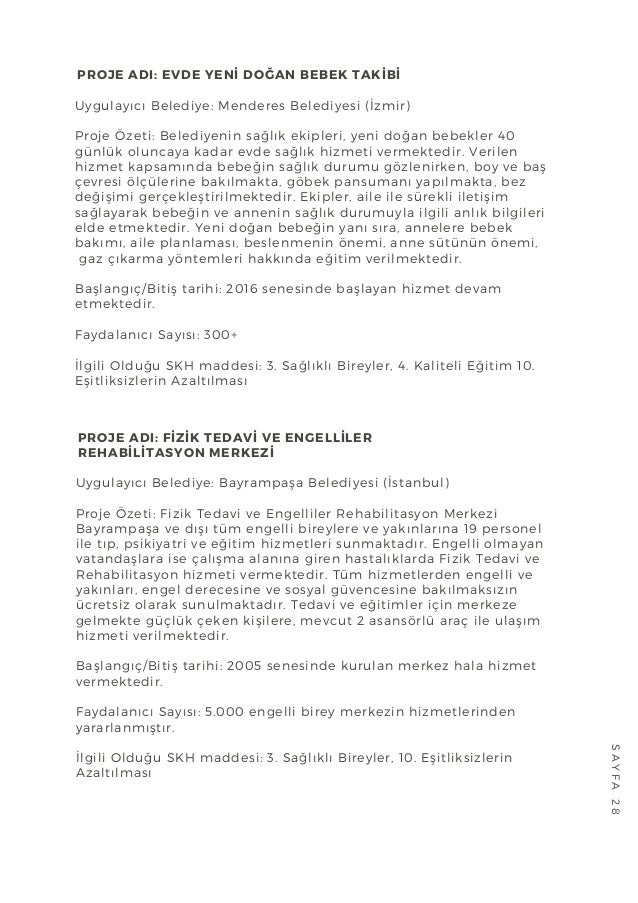 PROJE ADI: EVDE YENİ DOĞAN BEBEK TAKİBİ

Uygulayıcı Belediye: Menderes Belediyesi (İzmir)

Proje Özeti: Belediyenin sağlık ekipleri, yeni doğan bebekler 40 günlük oluncaya kadar evde sağlık hizmeti vermektedir. Verilen hizmet kapsamında bebeğin sağlık durumu gözlenirken, boy ve baş çevresi ölçülerine bakılmakta, göbek pansumanı yapılmakta, bez değişimi gerçekleştirilmektedir. Ekipler, aile ile sürekli iletişim sağlayarak bebeğin ve annenin sağlık durumuyla ilgili anlık bilgileri elde etmektedir. Yeni doğan bebeğin yanı sıra, annelere bebek bakımı, aile planlaması, beslenmenin önemi, anne sütünün önemi, gaz çıkarma yöntemleri hakkında eğitim verilmektedir.

Başlangıç/Bitiş tarihi: 2016 senesinde başlayan hizmet devam etmektedir.

Faydalanıcı Sayısı: 300+

İlgili Olduğu SKH maddesi: 3. Sağlıklı Bireyler, 4. Kaliteli Eğitim 10. Eşitliksizlerin Azaltılması

PROJE ADI: FİZİK TEDAVİ VE ENGELLİLER REHABİLİTASYON MERKEZİ

Uygulayıcı Belediye: Bayrampaşa Belediyesi (İstanbul)

Proje Özeti: Fizik Tedavi ve Engelliler Rehabilitasyon Merkezi Bayrampaşa ve dışı tüm engelli bireylere ve yakınlarına 19 personel ile tıp, psikiyatri ve eğitim hizmetleri sunmaktadır. Engelli olmayan vatandaşlara ise çalışma alanına giren hastalıklarda Fizik Tedavi ve Rehabilitasyon hizmeti vermektedir. Tüm hizmetlerden engelli ve yakınları, engel derecesine ve sosyal güvencesine bakılmaksızın ücretsiz olarak sunulmaktadır. Tedavi ve eğitimler için merkeze gelmekte güçlük çeken kişilere, mevcut 2 asansörlü araç ile ulaşım hizmeti verilmektedir.

Başlangıç/Bitiş tarihi: 2005 senesinde kurulan merkez hala hizmet vermektedir.

Faydalanıcı Sayısı: 5.000 engelli birey merkezin hizmetlerinden yararlanmıştır.

İlgili Olduğu SKH maddesi: 3. Sağlıklı Bireyler, 10. Eşitliksizlerin Azaltılması

SAYFA 28